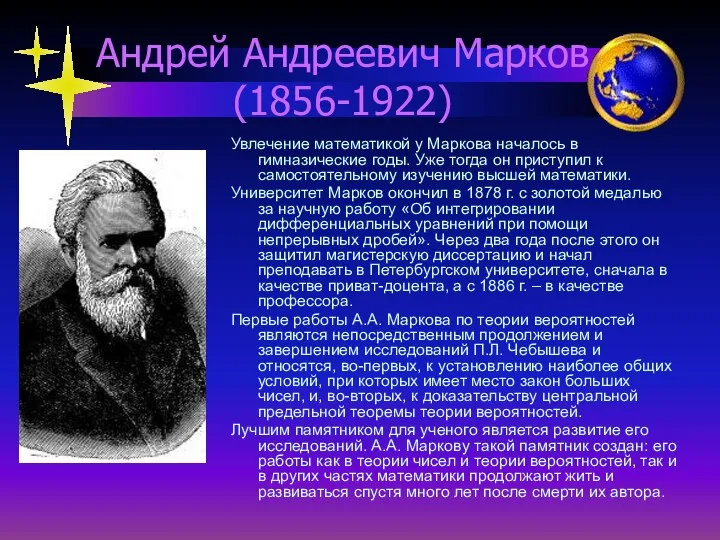 Андрей Андреевич Марков
(1856-1922)

Увлечение математикой у Маркова началось в гимназические годы. Уже тогда он приступил к самостоятельному изучению высшей математики.

Университет Марков окончил в 1878 г. с золотой медалью за научную работу «Об интегрировании дифференциальных уравнений при помощи непрерывных дробей». Через два года после этого он защитил магистерскую диссертацию и начал преподавать в Петербургском университете, сначала в качестве приват-доцента, а с 1886 г. – в качестве профессора.

Первые работы А.А. Маркова по теории вероятностей являются непосредственным продолжением и завершением исследований П.Л. Чебышева и относятся, во-первых, к установлению наиболее общих условий, при которых имеет место закон больших чисел, и, во-вторых, к доказательству центральной предельной теоремы теории вероятностей.

Лучшим памятником для ученого является развитие его исследований. А.А. Маркову такой памятник создан: его работы как в теории чисел и теории вероятностей, так и в других частях математики продолжают жить и развиваться спустя много лет после смерти их автора.